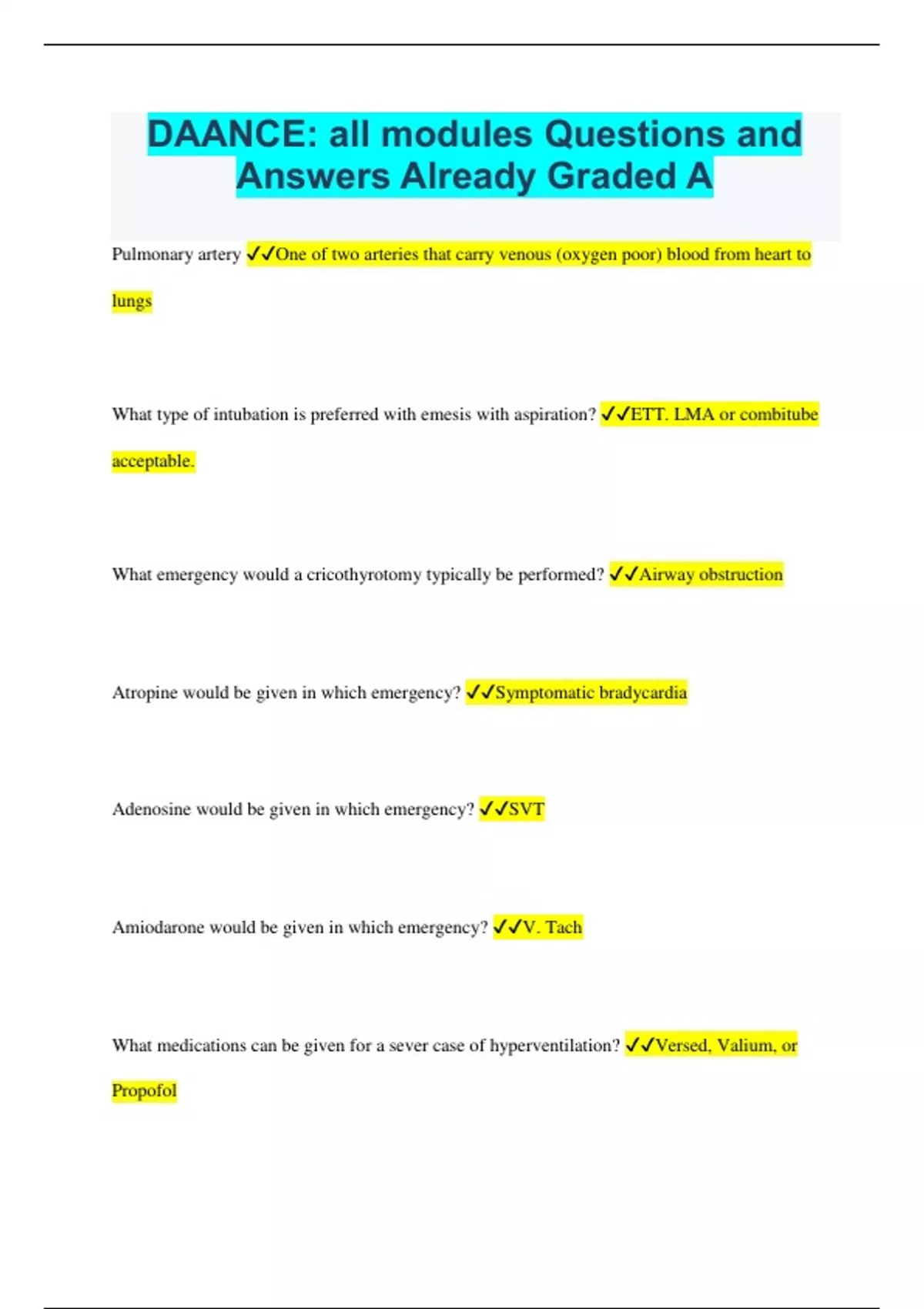 DAANCE: all modules Questions and Answers Already Graded A

Pulmonary artery ✓✓One of two arteries that carry venous (oxygen poor) blood from heart to lungs

What type of intubation is preferred with emesis with aspiration? ✓✓ETT. LMA or combitube acceptable.

What emergency would a cricothyrotomy typically be performed? ✓✓Airway obstruction

Atropine would be given in which emergency? ✓✓Symptomatic bradycardia

Adenosine would be given in which emergency? ✓✓SVT

Amiodarone would be given in which emergency? ✓✓V. Tach

What medications can be given for a sever case of hyperventilation? ✓✓Versed, Valium, or Propofol